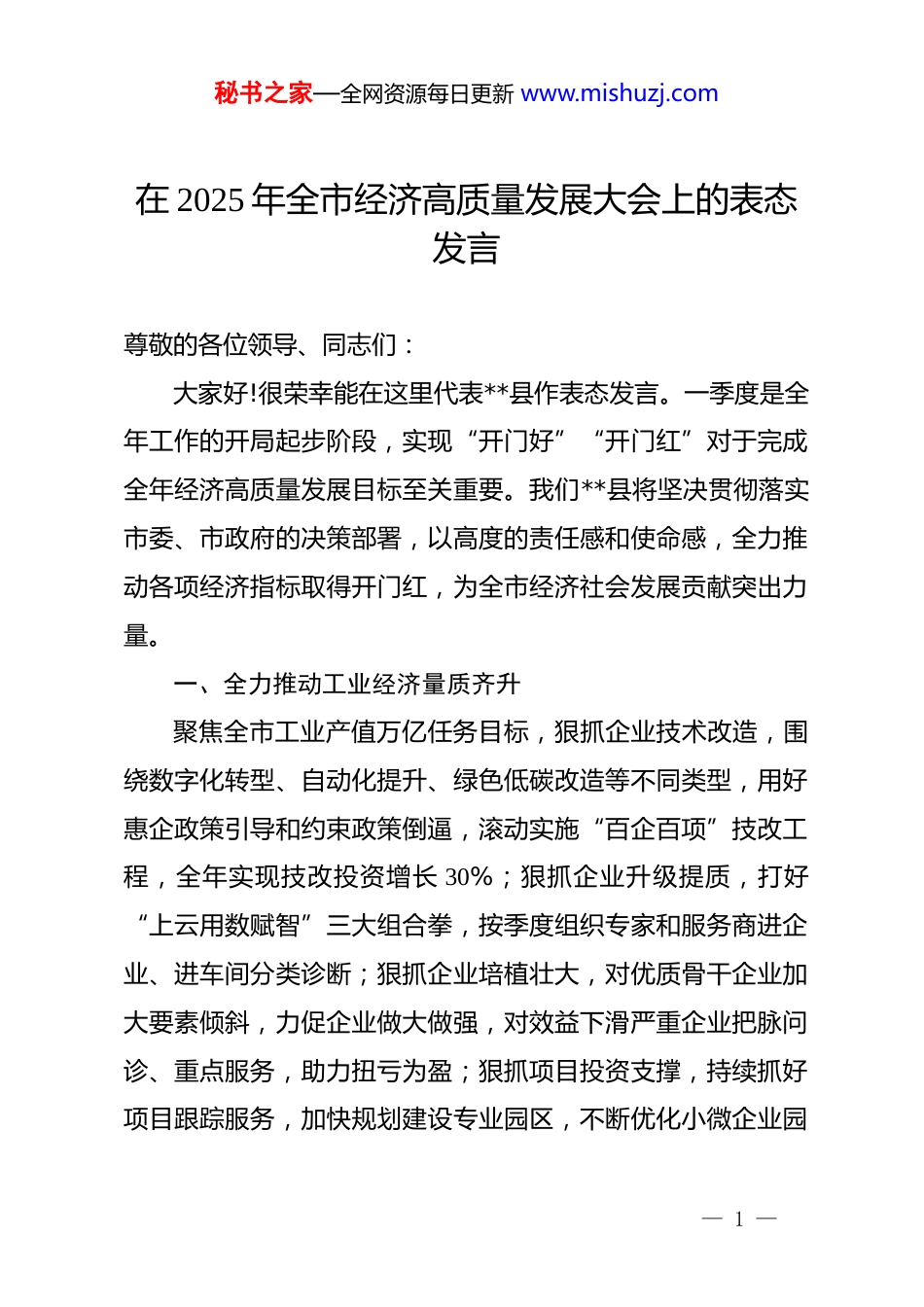 秘书之家—全网资源每日更新 www.mishuzj.com

在 2025 年全市经济高质量发展大会上的表态发言

尊敬的各位领导、同志们：

大家好!很荣幸能在这里代表**县作表态发言。一季度是全年工作的开局起步阶段，实现“开门好”“开门红”对于完成全年经济高质量发展目标至关重要。我们**县将坚决贯彻落实市委、市政府的决策部署，以高度的责任感和使命感，全力推动各项经济指标取得开门红，为全市经济社会发展贡献突出力量。

一、全力推动工业经济量质齐升

聚焦全市工业产值万亿任务目标，狠抓企业技术改造，围绕数字化转型、自动化提升、绿色低碳改造等不同类型，用好惠企政策引导和约束政策倒逼，滚动实施“百企百项”技改工程，全年实现技改投资增长 30%；狠抓企业升级提质，打好“上云用数赋智”三大组合拳，按季度组织专家和服务商进企业、进车间分类诊断；狠抓企业培植壮大，对优质骨干企业加大要素倾斜，力促企业做大做强，对效益下滑严重企业把脉问诊、重点服务，助力扭亏为盈；狠抓项目投资支撑，持续抓好项目跟踪服务，加快规划建设专业园区，不断优化小微企业园

— 1 —